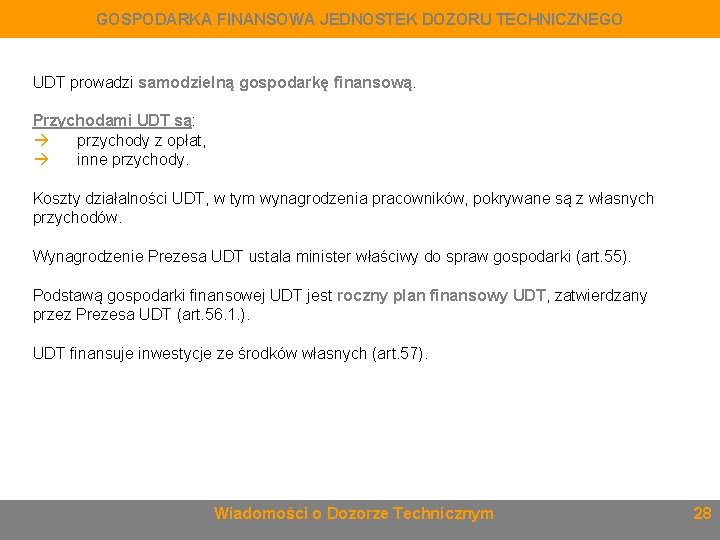 GOSPODARKA FINANSOWA JEDNOSTEK DOZORU TECHNICZNEGO

UDT prowadzi samodzielną gospodarkę finansową.

Przychodami UDT są:
→ przychody z opłat,
→ inne przychody.

Koszty działalności UDT, w tym wynagrodzenia pracowników, pokrywane są z własnych przychodów.

Wynagrodzenie Prezesa UDT ustala minister właściwy do spraw gospodarki (art.55).

Podstawą gospodarki finansowej UDT jest roczny plan finansowy UDT, zatwierdzany przez Prezesa UDT (art.56.1.).

UDT finansuje inwestycje ze środków własnych (art.57).

Wiadomości o Dozorze Technicznym

28